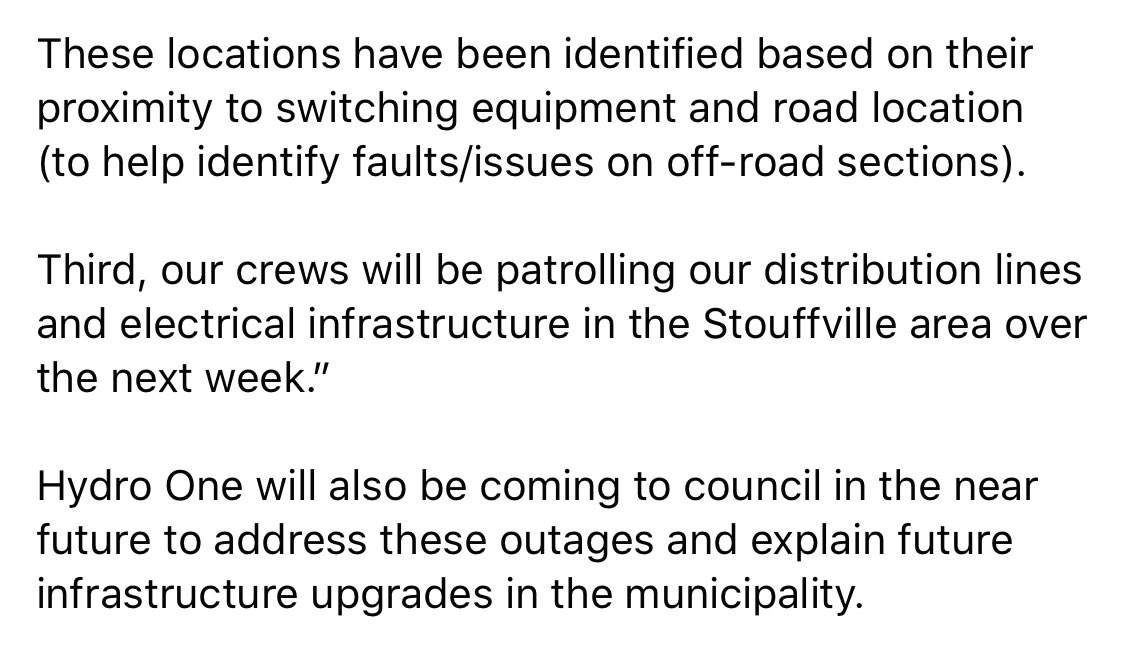 These locations have been identified based on their proximity to switching equipment and road location (to help identify faults/issues on off-road sections).

Third, our crews will be patrolling our distribution lines and electrical infrastructure in the Stouffville area over the next week."

Hydro One will also be coming to council in the near future to address these outages and explain future infrastructure upgrades in the municipality.